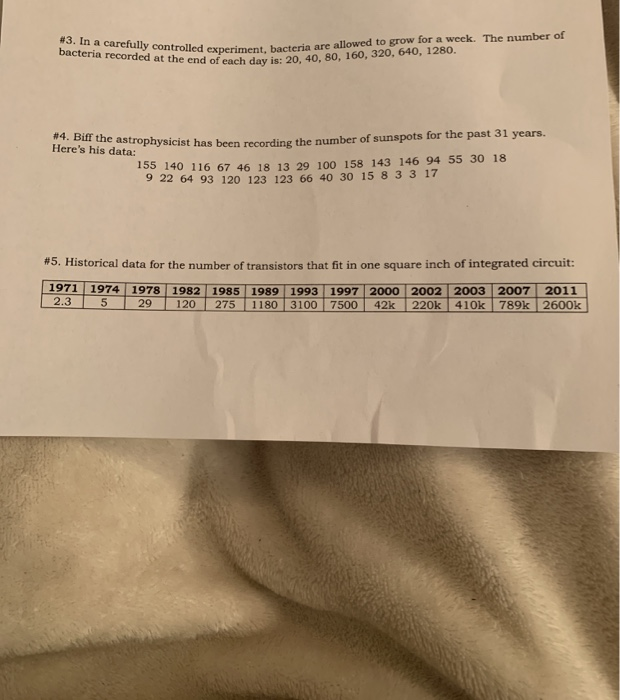 #3. In a carefully controlled experiment, bacteria are allowed to grow for a week. The number of bacteria recorded at the end of each day is: 20, 40, 80, 160, 320, 640, 1280.

#4. Biff the astrophysicist has been recording the number of sunspots for the past 31 years. Here's his data:

155 140 116 67 46 18 13 29 100 158 143 146 94 55 30 18
9 22 64 93 120 123 123 66 40 30 15 8 3 3 17

#5. Historical data for the number of transistors that fit in one square inch of integrated circuit:

| 1971 | 1974 | 1978 | 1982 | 1985 | 1989 | 1993 | 1997 | 2000 | 2002 | 2003 | 2007 | 2011 |
|---|---|---|---|---|---|---|---|---|---|---|---|---|
| 2.3 | 5 | 29 | 120 | 275 | 1180 | 3100 | 7500 | 42k | 220k | 410k | 789k | 2600k |